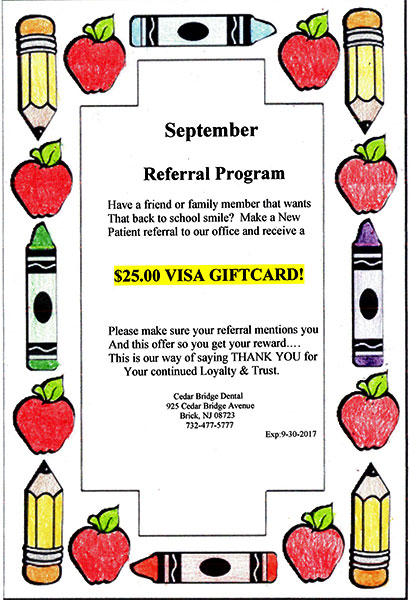 September

Referral Program

Have a friend or family member that wants That back to school smile? Make a New Patient referral to our office and receive a

$25.00 VISA GIFTCARD!

Please make sure your referral mentions you And this offer so you get your reward.... This is our way of saying THANK YOU for Your continued Loyalty & Trust.

Cedar Bridge Dental
925 Cedar Bridge Avenue
Brick, NJ 08723
732-477-5777

Exp:9-30-2017